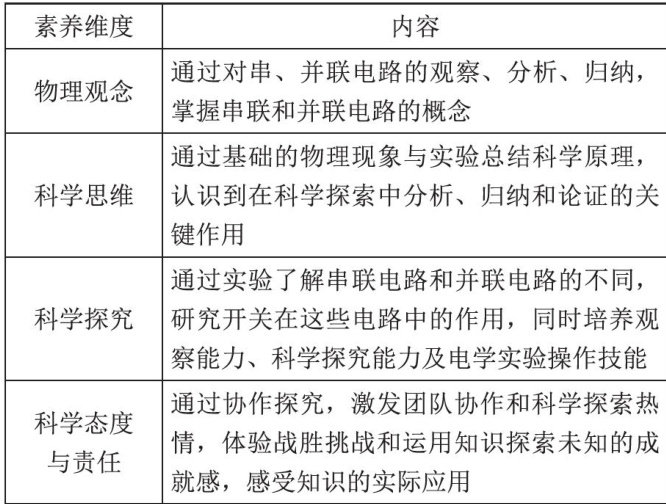 | 素养维度 | 内容 |
|---|---|
| 物理观念 | 通过对串、并联电路的观察、分析、归纳，掌握串联和并联电路的概念 |
| 科学思维 | 通过基础的物理现象与实验总结科学原理，认识到在科学探索中分析、归纳和论证的关键作用 |
| 科学探究 | 通过实验了解串联电路和并联电路的不同，研究开关在这些电路中的作用，同时培养观察能力、科学探究能力及电学实验操作技能 |
| 科学态度与责任 | 通过协作探究，激发团队协作和科学探索热情，体验战胜挑战和运用知识探索未知的成就感，感受知识的实际应用 |